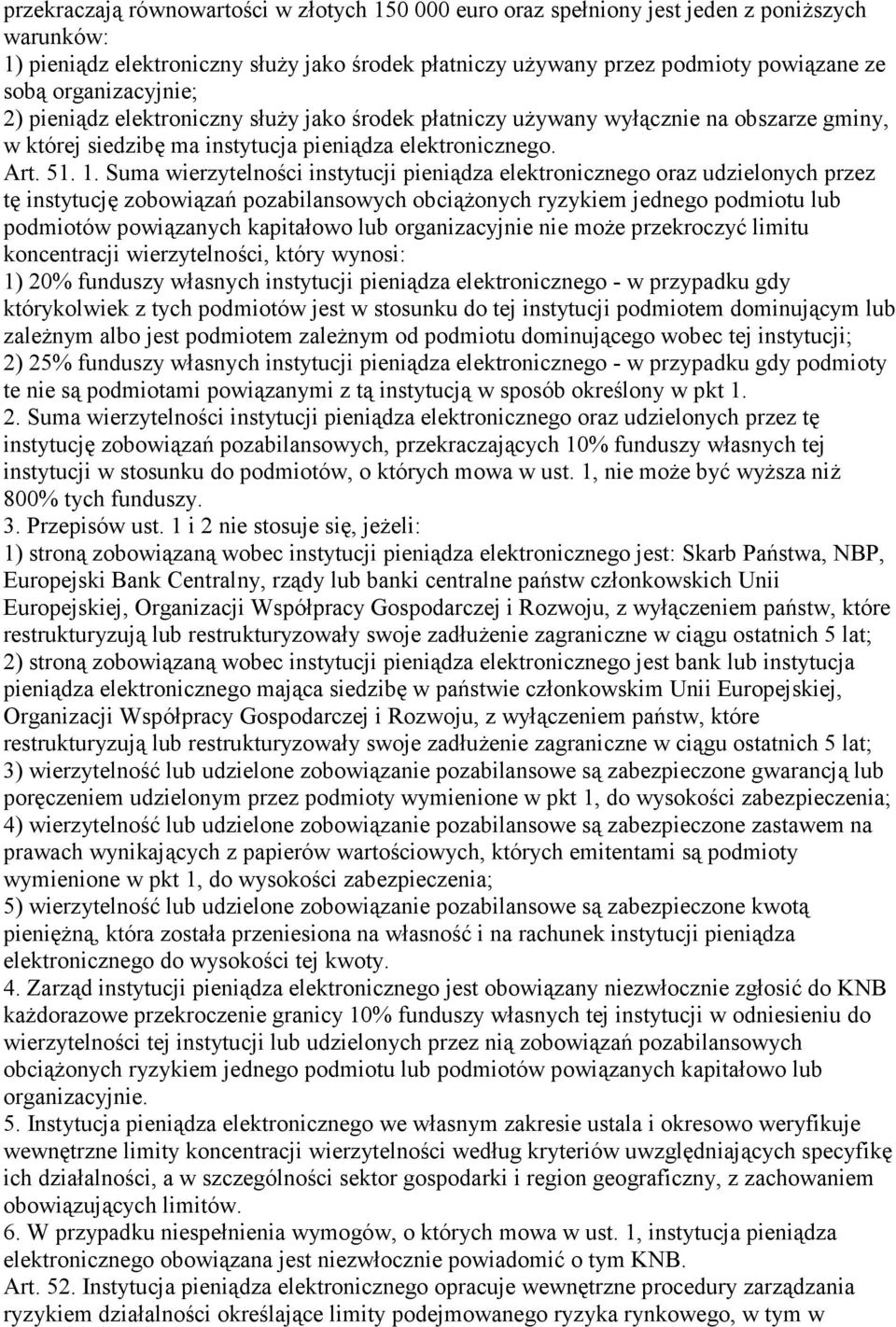 przekraczają równowartości w złotych 150 000 euro oraz spełniony jest jeden z poniższych warunków:
1) pieniądz elektroniczny służy jako środek płatniczy używany przez podmioty powiązane ze sobą organizacyjnie;
2) pieniądz elektroniczny służy jako środek płatniczy używany wyłącznie na obszarze gminy, w której siedzibę ma instytucja pieniądza elektronicznego.
Art. 51. 1. Suma wierzytelności instytucji pieniądza elektronicznego oraz udzielonych przez tę instytucję zobowiązań pozabilansowych obciążonych ryzykiem jednego podmiotu lub podmiotów powiązanych kapitałowo lub organizacyjnie nie może przekroczyć limitu koncentracji wierzytelności, który wynosi:
1) 20% funduszy własnych instytucji pieniądza elektronicznego - w przypadku gdy którykolwiek z tych podmiotów jest w stosunku do tej instytucji podmiotem dominującym lub zależnym albo jest podmiotem zależnym od podmiotu dominującego wobec tej instytucji;
2) 25% funduszy własnych instytucji pieniądza elektronicznego - w przypadku gdy podmioty te nie są podmiotami powiązanymi z tą instytucją w sposób określony w pkt 1.
2. Suma wierzytelności instytucji pieniądza elektronicznego oraz udzielonych przez tę instytucję zobowiązań pozabilansowych, przekraczających 10% funduszy własnych tej instytucji w stosunku do podmiotów, o których mowa w ust. 1, nie może być wyższa niż 800% tych funduszy.
3. Przepisów ust. 1 i 2 nie stosuje się, jeżeli:
1) stroną zobowiązaną wobec instytucji pieniądza elektronicznego jest: Skarb Państwa, NBP, Europejski Bank Centralny, rządy lub banki centralne państw członkowskich Unii Europejskiej, Organizacji Współpracy Gospodarczej i Rozwoju, z wyłączeniem państw, które restrukturyzują lub restrukturyzowały swoje zadłużenie zagraniczne w ciągu ostatnich 5 lat;
2) stroną zobowiązaną wobec instytucji pieniądza elektronicznego jest bank lub instytucja pieniądza elektronicznego mająca siedzibę w państwie członkowskim Unii Europejskiej, Organizacji Współpracy Gospodarczej i Rozwoju, z wyłączeniem państw, które restrukturyzują lub restrukturyzowały swoje zadłużenie zagraniczne w ciągu ostatnich 5 lat;
3) wierzytelność lub udzielone zobowiązanie pozabilansowe są zabezpieczone gwarancją lub poręczeniem udzielonym przez podmioty wymienione w pkt 1, do wysokości zabezpieczenia;
4) wierzytelność lub udzielone zobowiązanie pozabilansowe są zabezpieczone zastawem na prawach wynikających z papierów wartościowych, których emitentami są podmioty wymienione w pkt 1, do wysokości zabezpieczenia;
5) wierzytelność lub udzielone zobowiązanie pozabilansowe są zabezpieczone kwotą pieniężną, która została przeniesiona na własność i na rachunek instytucji pieniądza elektronicznego do wysokości tej kwoty.
4. Zarząd instytucji pieniądza elektronicznego jest obowiązany niezwłocznie zgłosić do KNB każdorazowe przekroczenie granicy 10% funduszy własnych tej instytucji w odniesieniu do wierzytelności tej instytucji lub udzielonych przez nią zobowiązań pozabilansowych obciążonych ryzykiem jednego podmiotu lub podmiotów powiązanych kapitałowo lub organizacyjnie.
5. Instytucja pieniądza elektronicznego we własnym zakresie ustala i okresowo weryfikuje wewnętrzne limity koncentracji wierzytelności według kryteriów uwzględniających specyfikę ich działalności, a w szczególności sektor gospodarki i region geograficzny, z zachowaniem obowiązujących limitów.
6. W przypadku niespełnienia wymogów, o których mowa w ust. 1, instytucja pieniądza elektronicznego obowiązana jest niezwłocznie powiadomić o tym KNB.
Art. 52. Instytucja pieniądza elektronicznego opracuje wewnętrzne procedury zarządzania ryzykiem działalności określające limity podejmowanego ryzyka rynkowego, w tym w